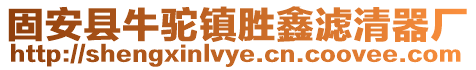 固安县牛驼镇胜鑫滤清器厂
http://shengxinlvye.cn.coovee.com